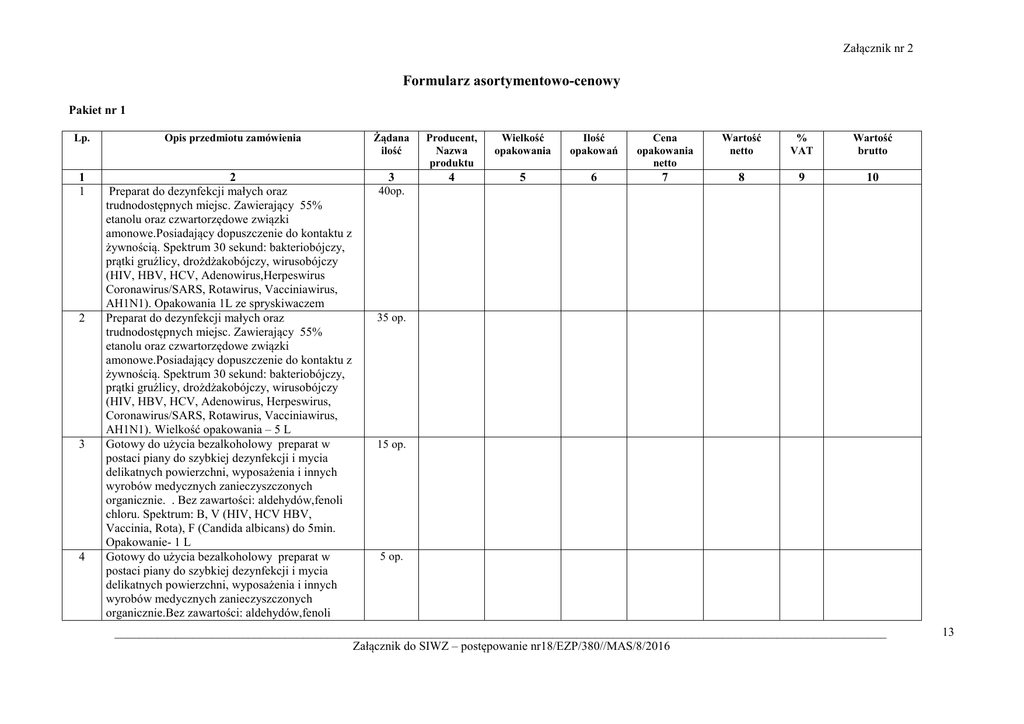 Załącznik nr 2

Formularz asortymentowo-cenowy

Pakiet nr 1

| Lp. | Opis przedmiotu zamówienia | Żądana ilość | Producent, Nazwa produktu | Wielkość opakowania | Ilość opakowań | Cena opakowania netto | Wartość netto | % VAT | Wartość brutto |
|---|---|---|---|---|---|---|---|---|---|
| 1 | 2 | 3 | 4 | 5 | 6 | 7 | 8 | 9 | 10 |
| 1 | Preparat do dezynfekcji małych oraz trudnodostępnych miejsc. Zawierający 55% etanolu oraz czwartorzędowe związki amonowe.Posiadający dopuszczenie do kontaktu z żywnością. Spektrum 30 sekund: bakteriobójczy, prątki gruźlicy, drożdżakobójczy, wirusobójczy (HIV, HBV, HCV, Adenowirus,Herpeswirus Coronawirus/SARS, Rotawirus, Vacciniawirus, AH1N1). Opakowania 1L ze spryskiwaczem | 40op. | | | | | | | |
| 2 | Preparat do dezynfekcji małych oraz trudnodostępnych miejsc. Zawierający 55% etanolu oraz czwartorzędowe związki amonowe.Posiadający dopuszczenie do kontaktu z żywnością. Spektrum 30 sekund: bakteriobójczy, prątki gruźlicy, drożdżakobójczy, wirusobójczy (HIV, HBV, HCV, Adenowirus, Herpeswirus, Coronawirus/SARS, Rotawirus, Vacciniawirus, AH1N1). Wielkość opakowania – 5 L | 35 op. | | | | | | | |
| 3 | Gotowy do użycia bezalkoholowy preparat w postaci piany do szybkiej dezynfekcji i mycia delikatnych powierzchni, wyposażenia i innych wyrobów medycznych zanieczyszczonych organicznie. . Bez zawartości: aldehydów,fenoli chloru. Spektrum: B, V (HIV, HCV HBV, Vaccinia, Rota), F (Candida albicans) do 5min. Opakowanie- 1 L | 15 op. | | | | | | | |
| 4 | Gotowy do użycia bezalkoholowy preparat w postaci piany do szybkiej dezynfekcji i mycia delikatnych powierzchni, wyposażenia i innych wyrobów medycznych zanieczyszczonych organicznie.Bez zawartości: aldehydów,fenoli | 5 op. | | | | | | | |

13

Załącznik do SIWZ – postępowanie nr18/EZP/380//MAS/8/2016